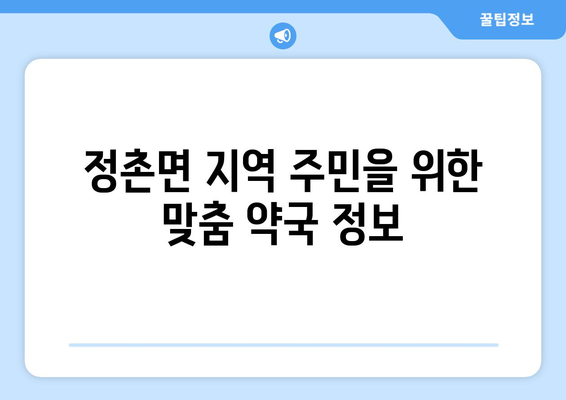 꿀팁정보

정촌면 지역 주민을 위한 맞춤 약국 정보